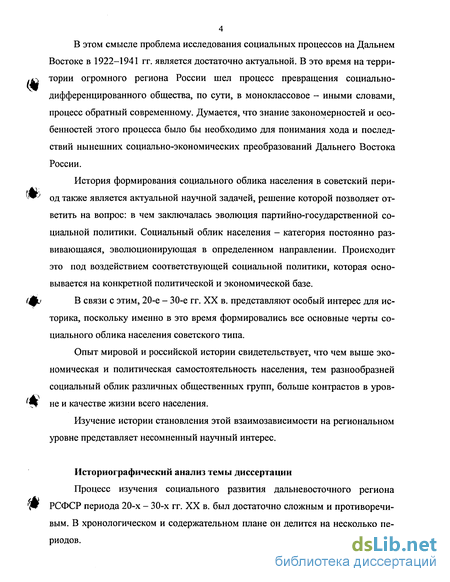 4

В этом смысле проблема исследования социальных процессов на Дальнем Востоке в 1922–1941 гг. является достаточно актуальной. В это время на территории огромного региона России шел процесс превращения социально-дифференцированного общества, по сути, в моноклассовое – иными словами, процесс обратный современному. Думается, что знание закономерностей и особенностей этого процесса было бы необходимо для понимания хода и последствий нынешних социально-экономических преобразований Дальнего Востока России.

История формирования социального облика населения в советский период также является актуальной научной задачей, решение которой позволяет ответить на вопрос: в чем заключалась эволюция партийно-государственной социальной политики. Социальный облик населения – категория постоянно развивающаяся, эволюционирующая в определенном направлении. Происходит это под воздействием соответствующей социальной политики, которая основывается на конкретной политической и экономической базе.

В связи с этим, 20-е – 30-е гг. XX в. представляют особый интерес для историка, поскольку именно в это время формировались все основные черты социального облика населения советского типа.

Опыт мировой и российской истории свидетельствует, что чем выше экономическая и политическая самостоятельность населения, тем разнообразней социальный облик различных общественных групп, больше контрастов в уровне и качестве жизни всего населения.

Изучение истории становления этой взаимозависимости на региональном уровне представляет несомненный научный интерес.

Историографический анализ темы диссертации

Процесс изучения социального развития дальневосточного региона РСФСР периода 20-х – 30-х гг. XX в. был достаточно сложным и противоречивым. В хронологическом и содержательном плане он делится на несколько периодов.

dsLib.net
библиотека диссертаций